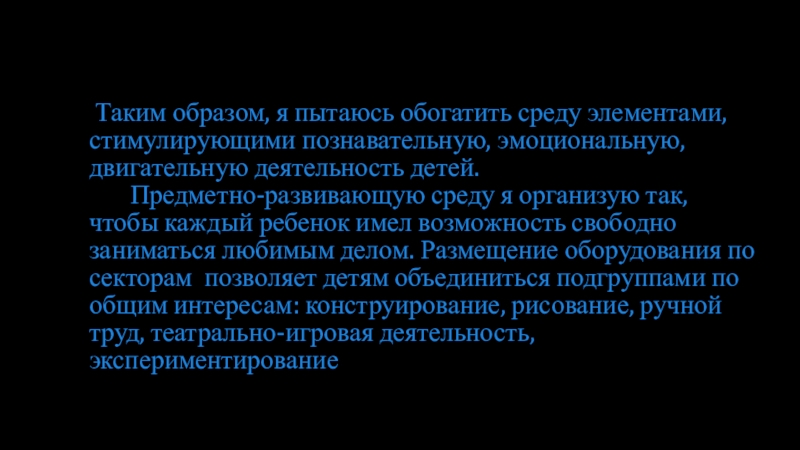 Таким образом, я пытаюсь обогатить среду элементами, стимулирующими познавательную, эмоциональную, двигательную деятельность детей.

Предметно-развивающую среду я организую так, чтобы каждый ребенок имел возможность свободно заниматься любимым делом. Размещение оборудования по секторам позволяет детям объединиться подгруппами по общим интересам: конструирование, рисование, ручной труд, театрально-игровая деятельность, экспериментирование